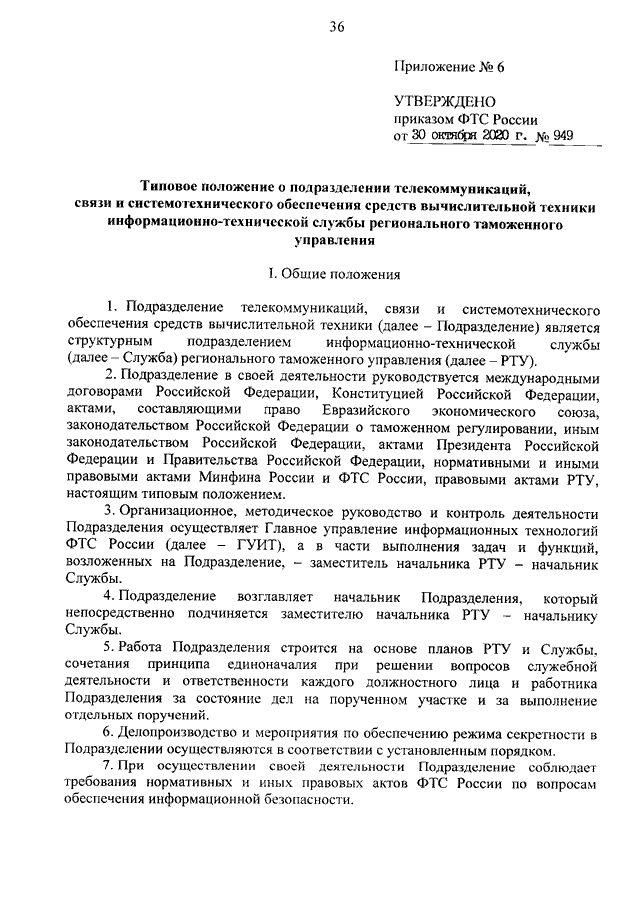 36

Приложение № 6

УТВЕРЖДЕНО
приказом ФТС России
от 30 октября 2020 г. № 949

Типовое положение о подразделении телекоммуникаций, связи и системотехнического обеспечения средств вычислительной техники информационно-технической службы регионального таможенного управления

I. Общие положения

1. Подразделение телекоммуникаций, связи и системотехнического обеспечения средств вычислительной техники (далее – Подразделение) является структурным подразделением информационно-технической службы (далее – Служба) регионального таможенного управления (далее – РТУ).

2. Подразделение в своей деятельности руководствуется международными договорами Российской Федерации, Конституцией Российской Федерации, актами, составляющими право Евразийского экономического союза, законодательством Российской Федерации о таможенном регулировании, иным законодательством Российской Федерации, актами Президента Российской Федерации и Правительства Российской Федерации, нормативными и иными правовыми актами Минфина России и ФТС России, правовыми актами РТУ, настоящим типовым положением.

3. Организационное, методическое руководство и контроль деятельности Подразделения осуществляет Главное управление информационных технологий ФТС России (далее – ГУИТ), а в части выполнения задач и функций, возложенных на Подразделение, – заместитель начальника РТУ – начальник Службы.

4. Подразделение возглавляет начальник Подразделения, который непосредственно подчиняется заместителю начальника РТУ – начальнику Службы.

5. Работа Подразделения строится на основе планов РТУ и Службы, сочетания принципа единоначалия при решении вопросов служебной деятельности и ответственности каждого должностного лица и работника Подразделения за состояние дел на порученном участке и за выполнение отдельных поручений.

6. Делопроизводство и мероприятия по обеспечению режима секретности в Подразделении осуществляются в соответствии с установленным порядком.

7. При осуществлении своей деятельности Подразделение соблюдает требования нормативных и иных правовых актов ФТС России по вопросам обеспечения информационной безопасности.